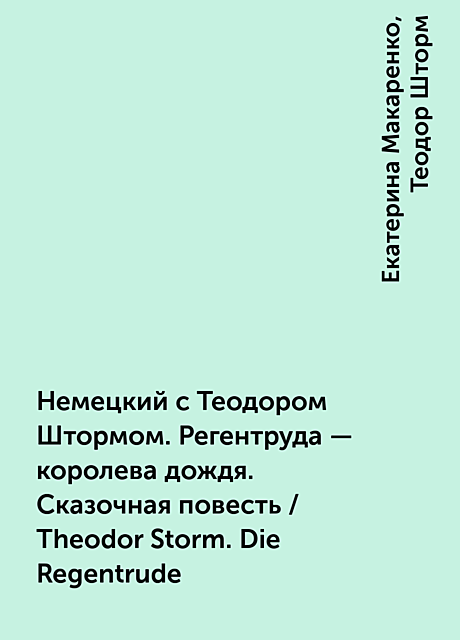 Екатерина Макаренко, Теодор Шторм

Немецкий с Теодором Штормом. Регентруда — королева дождя. Сказочная повесть / Theodor Storm. Die Regentrude